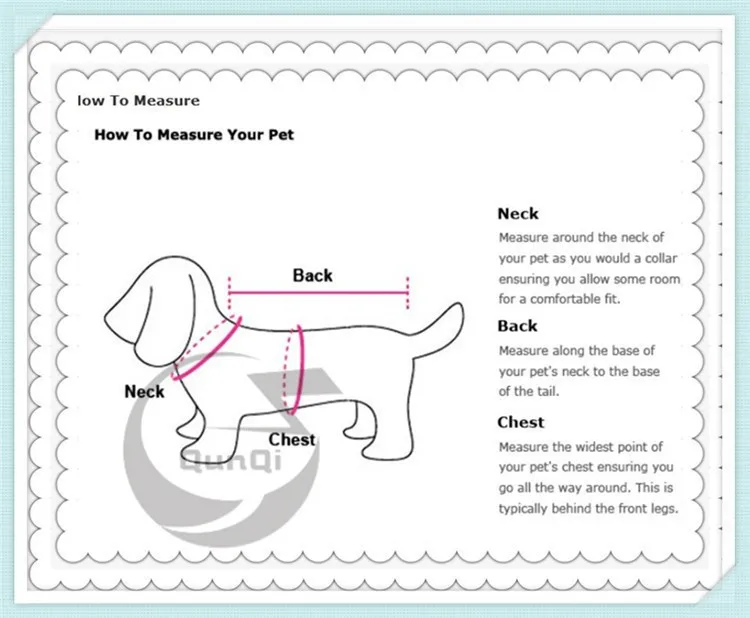 low To Measure

How To Measure Your Pet

Back

Neck

Chest

QunQi

Neck
Measure around the neck of your pet as you would a collar ensuring you allow some room for a comfortable fit.

Back
Measure along the base of your pet's neck to the base of the tail.

Chest
Measure the widest point of your pet's chest ensuring you go all the way around. This is typically behind the front legs.